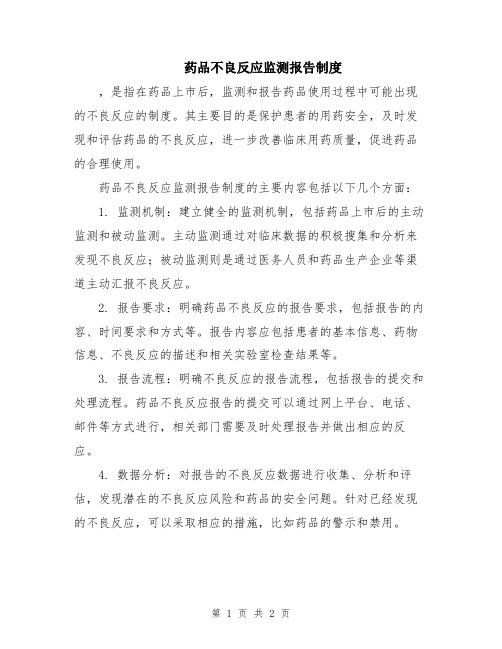 药品不良反应监测报告制度

，是指在药品上市后，监测和报告药品使用过程中可能出现的不良反应的制度。其主要目的是保护患者的用药安全，及时发现和评估药品的不良反应，进一步改善临床用药质量，促进药品的合理使用。

药品不良反应监测报告制度的主要内容包括以下几个方面：

1. 监测机制：建立健全的监测机制，包括药品上市后的主动监测和被动监测。主动监测通过对临床数据的积极搜集和分析来发现不良反应；被动监测则是通过医务人员和药品生产企业等渠道主动汇报不良反应。

2. 报告要求：明确药品不良反应的报告要求，包括报告的内容、时间要求和方式等。报告内容应包括患者的基本信息、药物信息、不良反应的描述和相关实验室检查结果等。

3. 报告流程：明确不良反应的报告流程，包括报告的提交和处理流程。药品不良反应报告的提交可以通过网上平台、电话、邮件等方式进行，相关部门需要及时处理报告并做出相应的反应。

4. 数据分析：对报告的不良反应数据进行收集、分析和评估，发现潜在的不良反应风险和药品的安全问题。针对已经发现的不良反应，可以采取相应的措施，比如药品的警示和禁用。

第 1 页 共 2 页